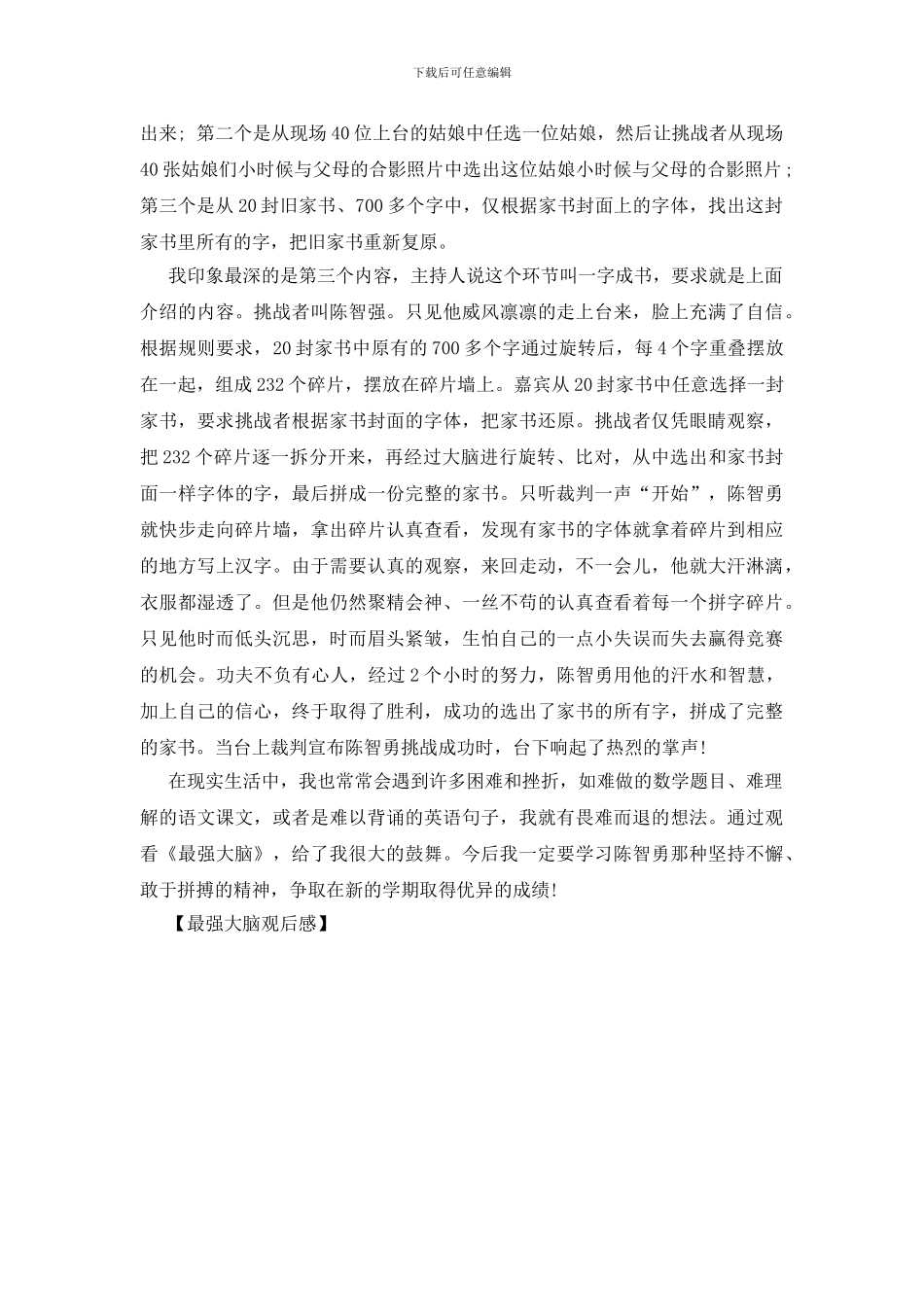 下载后可任意编辑

出来；第二个是从现场40位上台的姑娘中任选一位姑娘，然后让挑战者从现场40张姑娘们小时候与父母的合影照片中选出这位姑娘小时候与父母的合影照片；第三个是从20封旧家书、700多个字中，仅根据家书封面上的字体，找出这封家书里所有的字，把旧家书重新复原。

我印象最深的是第三个内容，主持人说这个环节叫一字成书，要求就是上面介绍的内容。挑战者叫陈智强。只见他威风凛凛的走上台来，脸上充满了自信。根据规则要求，20封家书中原有的700多个字通过旋转后，每4个字重叠摆放在一起，组成232个碎片，摆放在碎片墙上。嘉宾从20封家书中任意选择一封家书，要求挑战者根据家书封面的字体，把家书还原。挑战者仅凭眼睛观察，把232个碎片逐一拆分开来，再经过大脑进行旋转、比对，从中选出和家书封面一样字体的字，最后拼成一份完整的家书。只听裁判一声“开始”，陈智勇就快步走向碎片墙，拿出碎片认真查看，发现有家书的字体就拿着碎片到相应的地方写上汉字。由于需要认真的观察，来回走动，不一会儿，他就大汗淋漓，衣服都湿透了。但是他仍然聚精会神、一丝不苟的认真查看着每一个拼字碎片。只见他时而低头沉思，时而眉头紧皱，生怕自己的一点小失误而失去赢得竞赛的机会。功夫不负有心人，经过2个小时的努力，陈智勇用他的汗水和智慧，加上自己的信心，终于取得了胜利，成功的选出了家书的所有字，拼成了完整的家书。当台上裁判宣布陈智勇挑战成功时，台下响起了热烈的掌声!

在现实生活中，我也常常会遇到许多困难和挫折，如难做的数学题目、难理解的语文课文，或者是难以背诵的英语句子，我就有畏难而退的想法。通过观看《最强大脑》，给了我很大的鼓舞。今后我一定要学习陈智勇那种坚持不懈、敢于拼搏的精神，争取在新的学期取得优异的成绩!

【最强大脑观后感】